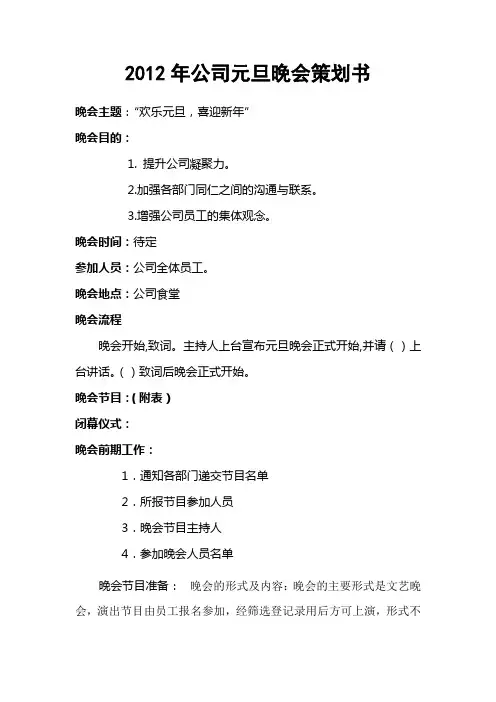 2012 年公司元旦晚会策划书

晚会主题："欢乐元旦，喜迎新年"

晚会目的：

1. 提升公司凝聚力。

2.加强各部门同仁之间的沟通与联系。

3.增强公司员工的集体观念。

晚会时间：待定

参加人员：公司全体员工。

晚会地点：公司食堂

晚会流程

晚会开始,致词。主持人上台宣布元旦晚会正式开始,并请（ ）上台讲话。（ ）致词后晚会正式开始。

晚会节目：(附表）

闭幕仪式：

晚会前期工作：

1．通知各部门递交节目名单

2．所报节目参加人员

3．晚会节目主持人

4．参加晚会人员名单

晚会节目准备： 晚会的形式及内容：晚会的主要形式是文艺晚会，演出节目由员工报名参加，经筛选登记录用后方可上演，形式不